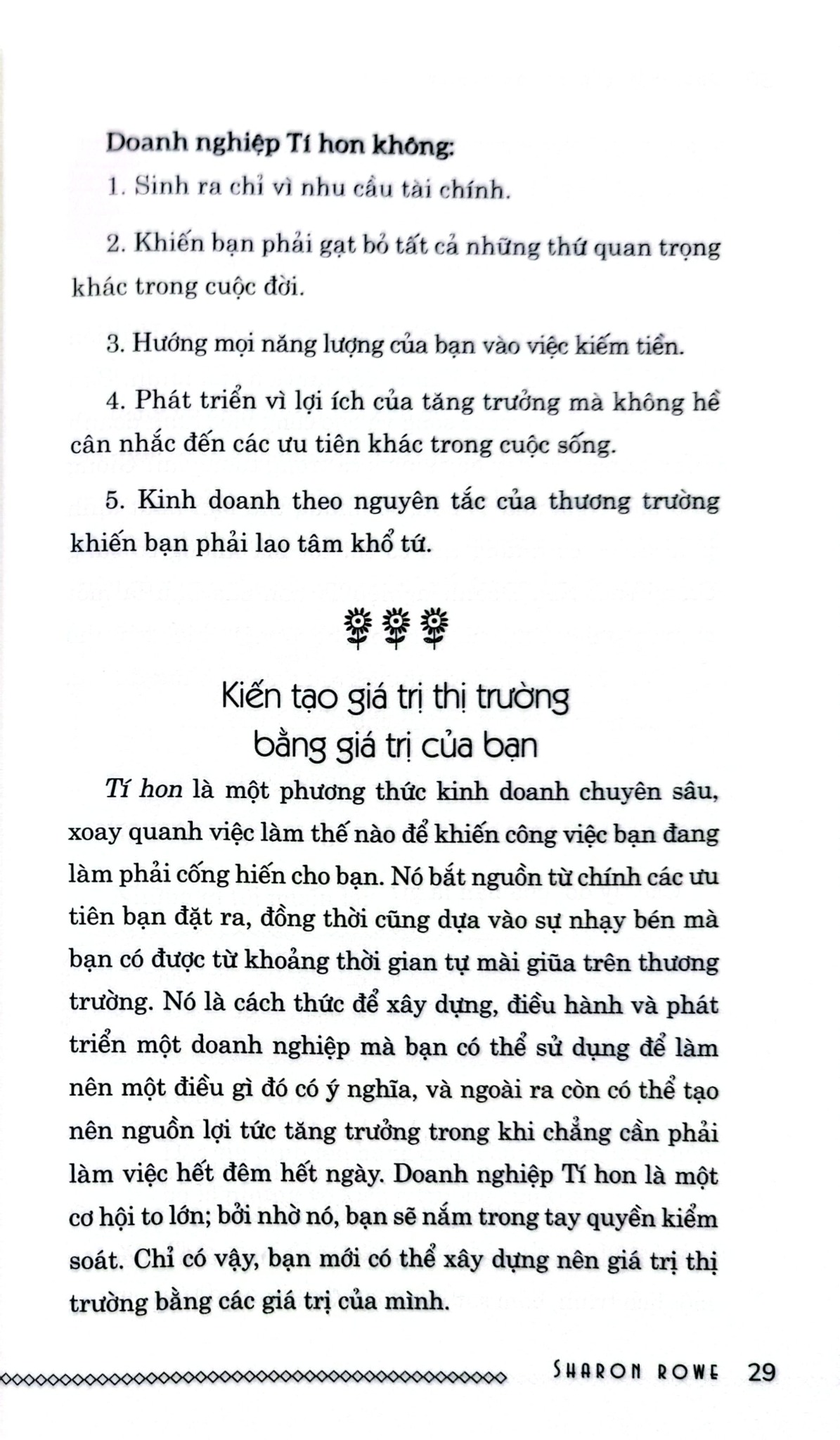 Doanh nghiệp Tí hon không:

1. Sinh ra chỉ vì nhu cầu tài chính.

2. Khiến bạn phải gạt bỏ tất cả những thứ quan trọng khác trong cuộc đời.

3. Hướng mọi năng lượng của bạn vào việc kiếm tiền.

4. Phát triển vì lợi ích của tăng trưởng mà không hề cân nhắc đến các ưu tiên khác trong cuộc sống.

5. Kinh doanh theo nguyên tắc của thương trường khiến bạn phải lao tâm khổ tứ.

Kiến tạo giá trị thị trường bằng giá trị của bạn

Tí hon là một phương thức kinh doanh chuyên sâu, xoay quanh việc làm thế nào để khiến công việc bạn đang làm phải cống hiến cho bạn. Nó bắt nguồn từ chính các ưu tiên bạn đặt ra, đồng thời cũng dựa vào sự nhạy bén mà bạn có được từ khoảng thời gian tự mài giũa trên thương trường. Nó là cách thức để xây dựng, điều hành và phát triển một doanh nghiệp mà bạn có thể sử dụng để làm nên một điều gì đó có ý nghĩa, và ngoài ra còn có thể tạo nên nguồn lợi tức tăng trưởng trong khi chẳng cần phải làm việc hết đêm hết ngày. Doanh nghiệp Tí hon là một cơ hội to lớn; bởi nhờ nó, bạn sẽ nắm trong tay quyền kiểm soát. Chỉ có vậy, bạn mới có thể xây dựng nên giá trị thị trường bằng các giá trị của mình.

SHARON ROWE 29